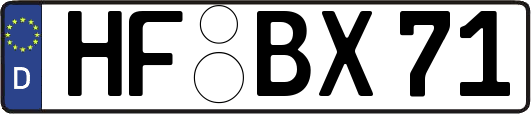 D

HF BX 71